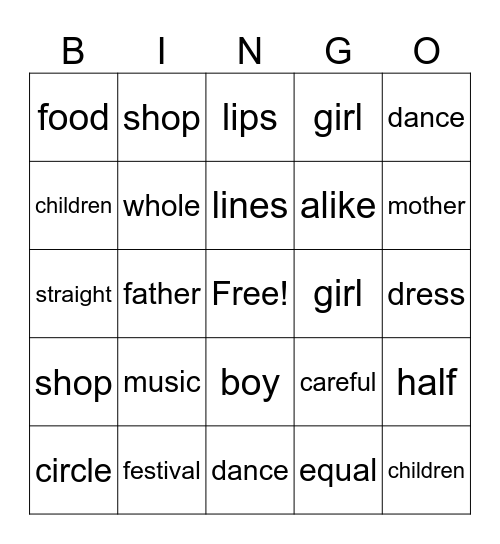 | B | I | N | G | O |
|---|---|---|---|---|
| food | shop | lips | girl | dance |
| children | whole | lines | alike | mother |
| straight | father | Free! | girl | dress |
| shop | music | boy | careful | half |
| circle | festival | dance | equal | children |